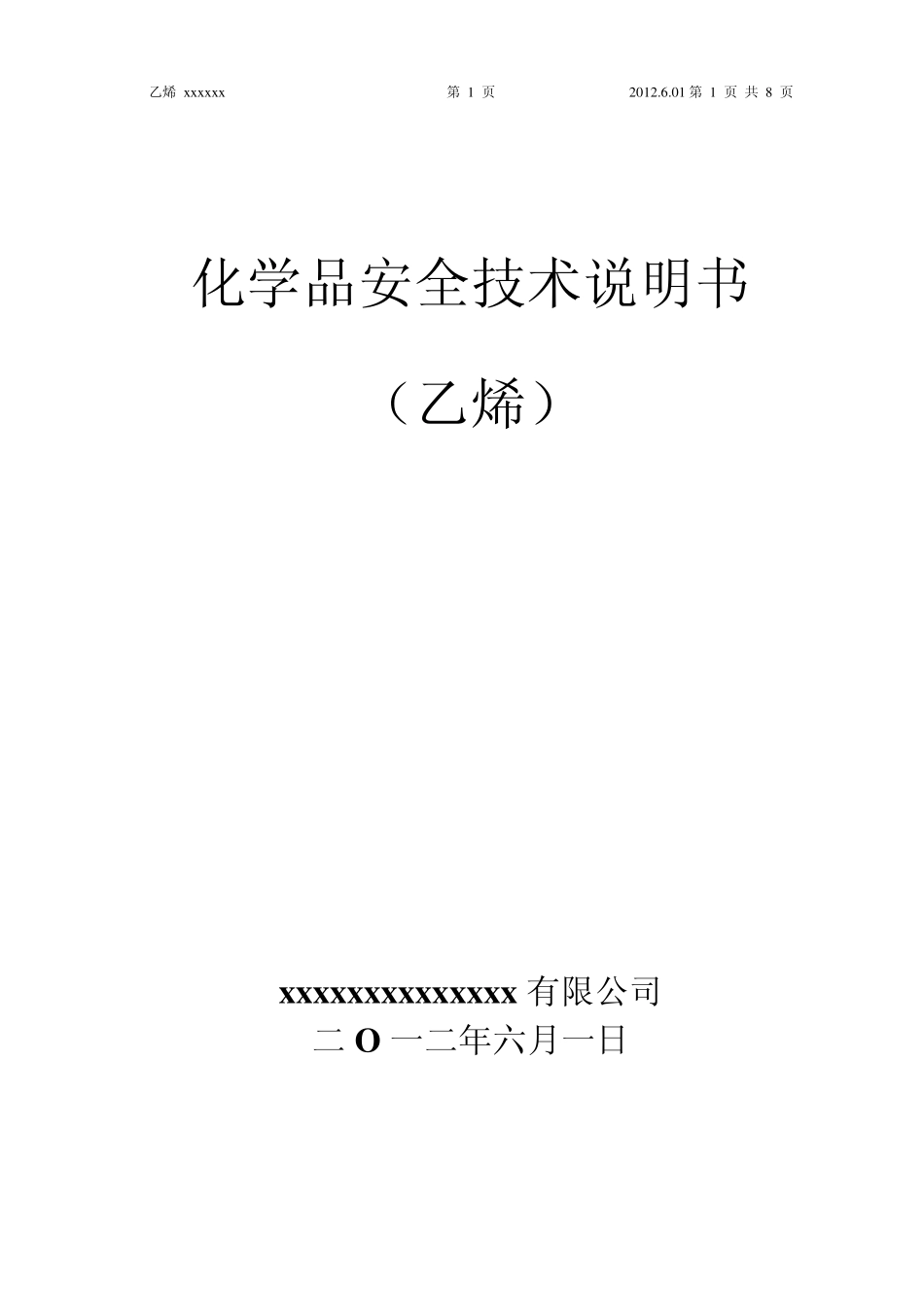 乙烯 xxxxxx　　第 1 页　　2012.6.01 第 1 页 共 8 页

化学品安全技术说明书

（乙烯）

xxxxxxxxxxxxxxx 有限公司
二 O 一二年六月一日